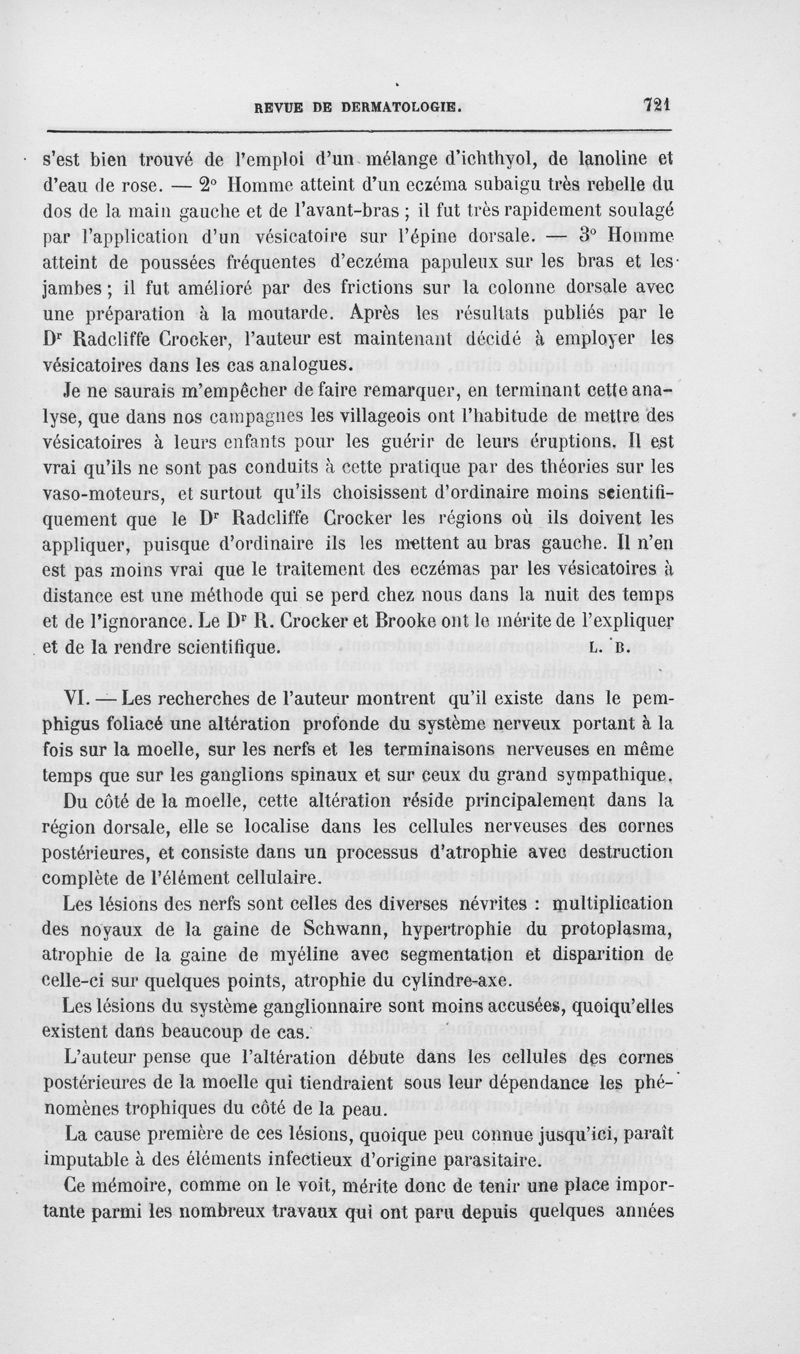 REVUE DE DERMATOLOGIE. 721

s'est bien trouvé de l'emploi d'un mélange d'ichthyol, de lanoline et d'eau de rose. — 2° Homme atteint d'un eczéma subaigu très rebelle du dos de la main gauche et de l'avant-bras ; il fut très rapidement soulagé par l'application d'un vésicatoire sur l'épine dorsale. — 3° Homme atteint de poussées fréquentes d'eczéma papuleux sur les bras et les jambes ; il fut amélioré par des frictions sur la colonne dorsale avec une préparation à la moutarde. Après les résultats publiés par le Dr Radcliffe Crocker, l'auteur est maintenant décidé à employer les vésicatoires dans les cas analogues.

Je ne saurais m'empêcher de faire remarquer, en terminant cette analyse, que dans nos campagnes les villageois ont l'habitude de mettre des vésicatoires à leurs enfants pour les guérir de leurs éruptions. Il est vrai qu'ils ne sont pas conduits à cette pratique par des théories sur les vaso-moteurs, et surtout qu'ils choisissent d'ordinaire moins scientifiquement que le Dr Radcliffe Crocker les régions où ils doivent les appliquer, puisque d'ordinaire ils les mettent au bras gauche. Il n'en est pas moins vrai que le traitement des eczémas par les vésicatoires à distance est une méthode qui se perd chez nous dans la nuit des temps et de l'ignorance. Le Dr R. Crocker et Brooke ont le mérite de l'expliquer et de la rendre scientifique. L. B.

VI. — Les recherches de l'auteur montrent qu'il existe dans le pemphigus foliacé une altération profonde du système nerveux portant à la fois sur la moelle, sur les nerfs et les terminaisons nerveuses en même temps que sur les ganglions spinaux et sur ceux du grand sympathique.

Du côté de la moelle, cette altération réside principalement dans la région dorsale, elle se localise dans les cellules nerveuses des cornes postérieures, et consiste dans un processus d'atrophie avec destruction complète de l'élément cellulaire.

Les lésions des nerfs sont celles des diverses névrites : multiplication des noyaux de la gaine de Schwann, hypertrophie du protoplasma, atrophie de la gaine de myéline avec segmentation et disparition de celle-ci sur quelques points, atrophie du cylindre-axe.

Les lésions du système ganglionnaire sont moins accusées, quoiqu'elles existent dans beaucoup de cas.

L'auteur pense que l'altération débute dans les cellules des cornes postérieures de la moelle qui tiendraient sous leur dépendance les phénomènes trophiques du côté de la peau.

La cause première de ces lésions, quoique peu connue jusqu'ici, paraît imputable à des éléments infectieux d'origine parasitaire.

Ce mémoire, comme on le voit, mérite donc de tenir une place importante parmi les nombreux travaux qui ont paru depuis quelques années